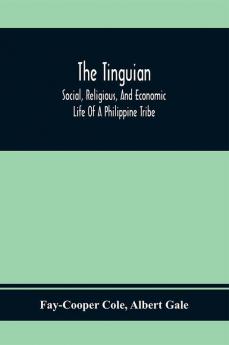 The Tinguian

Social, Religious, And Economic Life Of A Philippine Tribe

Fay-Cooper Cole, Albert Gale